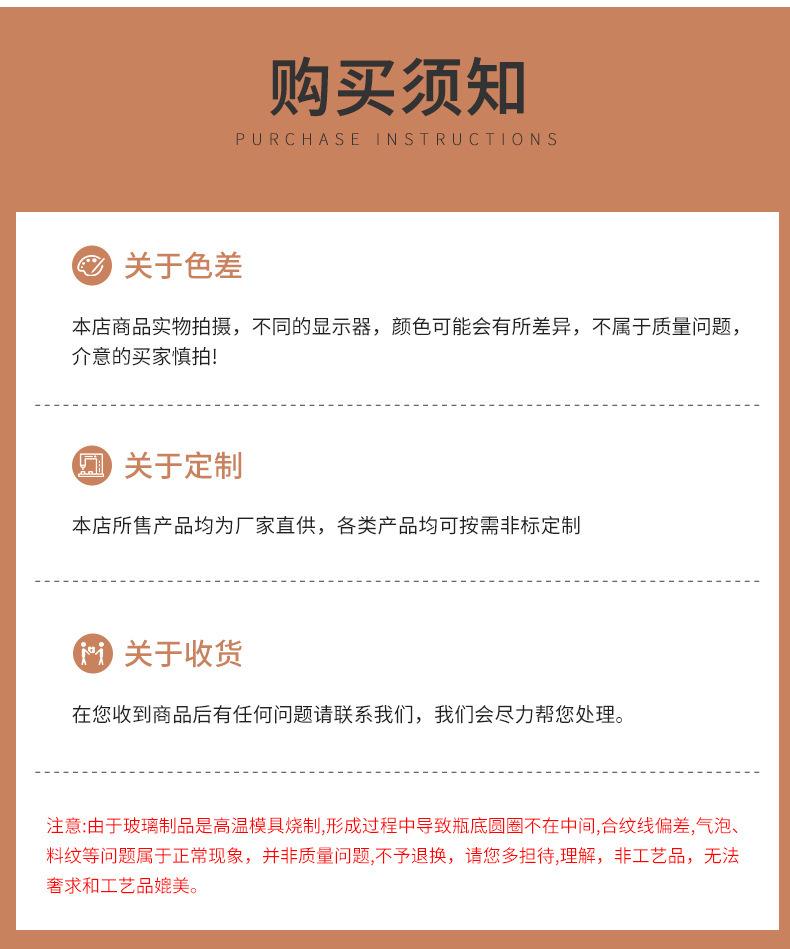 购买须知
PURCHASE INSTRUCTIONS

关于色差

本店商品实物拍摄，不同的显示器，颜色可能会有所差异，不属于质量问题，介意的买家慎拍!

关于定制

本店所售产品均为厂家直供，各类产品均可按需非标定制

关于收货

在您收到商品后有任何问题请联系我们，我们会尽力帮您处理。

注意:由于玻璃制品是高温模具烧制,形成过程中导致瓶底圆圈不在中间,合纹线偏差,气泡、料纹等问题属于正常现象，并非质量问题,不予退换，请您多担待,理解，非工艺品，无法奢求和工艺品媲美。